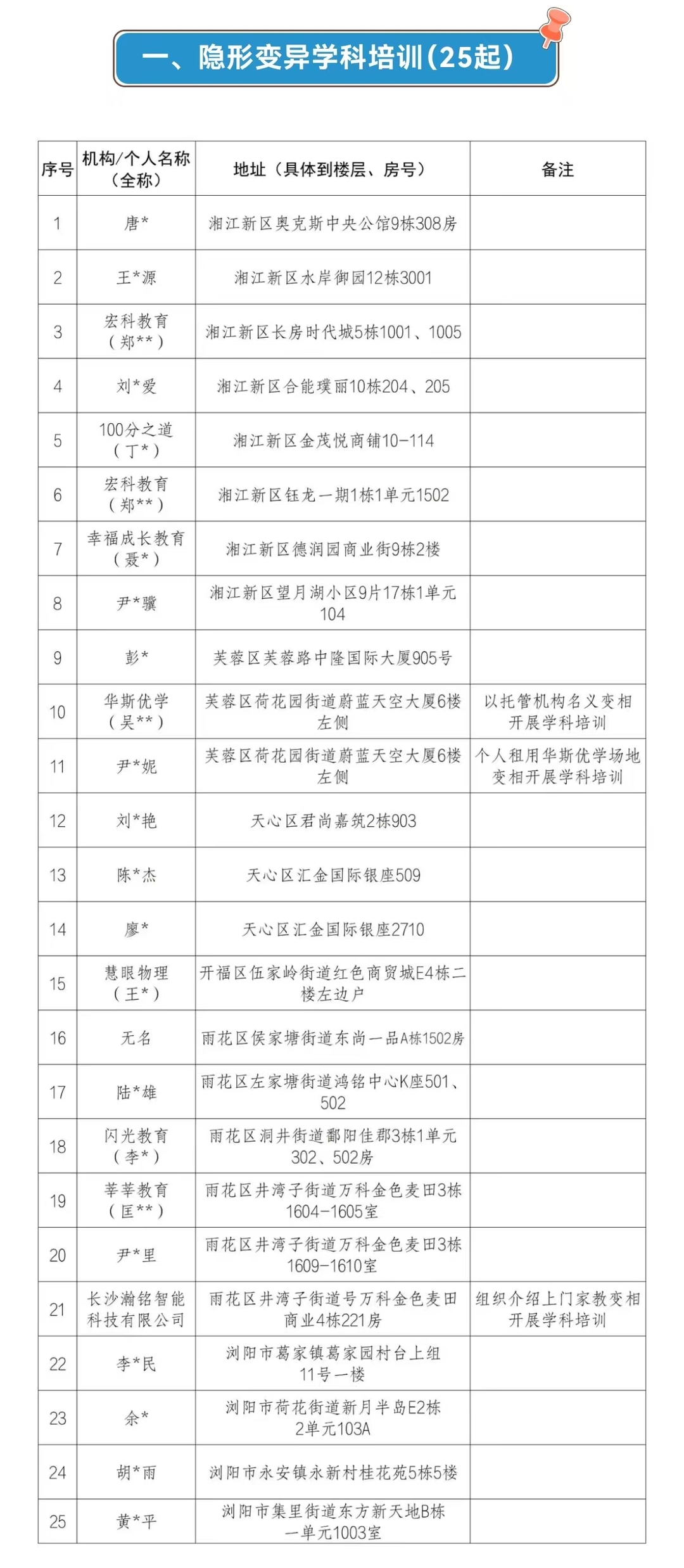 一、隐形变异学科培训（25起）

| 序号 | 机构/个人名称（全称） | 地址（具体到楼层、房号） | 备注 |
|---|---|---|---|
| 1 | 唐* | 湘江新区奥克斯中央公馆9栋308房 | |
| 2 | 王*源 | 湘江新区水岸御园12栋3001 | |
| 3 | 宏科教育（郑**） | 湘江新区长房时代城5栋1001、1005 | |
| 4 | 刘*爱 | 湘江新区合能璞丽10栋204、205 | |
| 5 | 100分之道（丁*） | 湘江新区金茂悦商铺10-114 | |
| 6 | 宏科教育（郑**） | 湘江新区钰龙一期1栋1单元1502 | |
| 7 | 幸福成长教育（聂*） | 湘江新区德润园商业街9栋2楼 | |
| 8 | 尹*骥 | 湘江新区望月湖小区9片17栋1单元104 | |
| 9 | 彭* | 芙蓉区芙蓉路中隆国际大厦905号 | |
| 10 | 华斯优学（吴**） | 芙蓉区荷花园街道蔚蓝天空大厦6楼左侧 | 以托管机构名义变相开展学科培训 |
| 11 | 尹*妮 | 芙蓉区荷花园街道蔚蓝天空大厦6楼左侧 | 个人租用华斯优学场地变相开展学科培训 |
| 12 | 刘*艳 | 天心区君尚嘉筑2栋903 | |
| 13 | 陈*杰 | 天心区汇金国际银座509 | |
| 14 | 廖* | 天心区汇金国际银座2710 | |
| 15 | 慧眼物理（王*） | 开福区伍家岭街道红色商贸城E4栋二楼左边户 | |
| 16 | 无名 | 雨花区侯家塘街道东尚一品A栋1502房 | |
| 17 | 陆*雄 | 雨花区左家塘街道鸿铭中心K座501、502 | |
| 18 | 闪光教育（李*） | 雨花区洞井街道鄱阳佳郡3栋1单元302、502房 | |
| 19 | 莘莘教育（匡**） | 雨花区井湾子街道万科金色麦田3栋1604-1605室 | |
| 20 | 尹*里 | 雨花区井湾子街道万科金色麦田3栋1609-1610室 | |
| 21 | 长沙瀚铭智能科技有限公司 | 雨花区井湾子街道号万科金色麦田商业4栋221房 | 组织介绍上门家教变相开展学科培训 |
| 22 | 李*民 | 浏阳市葛家镇葛家园村台上组11号一楼 | |
| 23 | 余* | 浏阳市荷花街道新月半岛E2栋2单元103A | |
| 24 | 胡*雨 | 浏阳市永安镇永新村桂花苑5栋5楼 | |
| 25 | 黄*平 | 浏阳市集里街道东方新天地B栋一单元1003室 | |